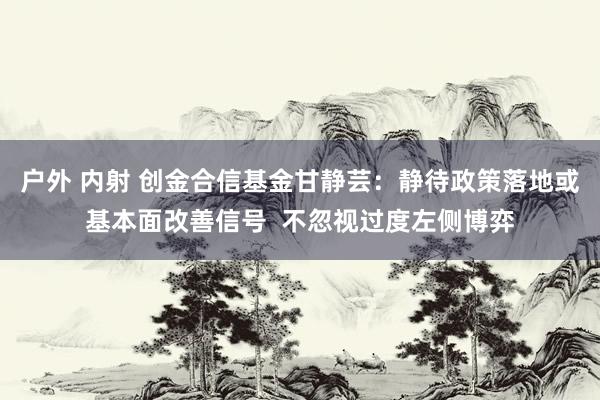 户外 内射 创金合信基金甘静芸：静待政策落地或基本面改善信号 不忽视过度左侧博弈